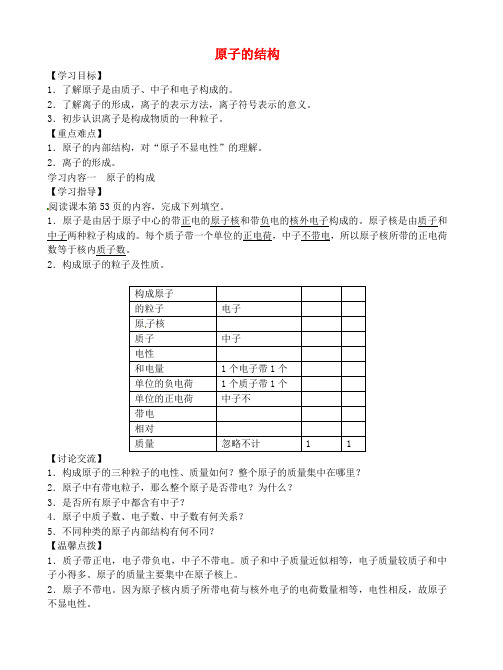 原子的结构

【学习目标】
1．了解原子是由质子、中子和电子构成的。
2．了解离子的形成，离子的表示方法，离子符号表示的意义。
3．初步认识离子是构成物质的一种粒子。
【重点难点】
1．原子的内部结构，对“原子不显电性”的理解。
2．离子的形成。
学习内容一　原子的构成
【学习指导】
阅读课本第53页的内容，完成下列填空。
1．原子是由居于原子中心的带正电的原子核和带负电的核外电子构成的。原子核是由质子和中子两种粒子构成的。每个质子带一个单位的正电荷，中子不带电，所以原子核所带的正电荷数等于核内质子数。
2．构成原子的粒子及性质。

| 构成原子 | | | |
|---|---|---|---|
| 的粒子 | 电子 | | |
| 原子核 | | | |
| 质子 | 中子 | | |
| 电性 | | | |
| 和电量 | 1个电子带1个 | | |
| 单位的负电荷 | 1个质子带1个 | | |
| 单位的正电荷 | 中子不 | | |
| 带电 | | | |
| 相对 | | | |
| 质量 | 忽略不计 | 1 | 1 |

【讨论交流】
1．构成原子的三种粒子的电性、质量如何？整个原子的质量集中在哪里？
2．原子中有带电粒子，那么整个原子是否带电？为什么？
3．是否所有原子中都含有中子？
4．原子中质子数、电子数、中子数有何关系？
5．不同种类的原子内部结构有何不同？
【温馨点拨】
1．质子带正电，电子带负电，中子不带电。质子和中子质量近似相等，电子质量较质子和中子小得多。原子的质量主要集中在原子核上。
2．原子不带电。因为原子核内质子所带电荷与核外电子的电荷数量相等，电性相反，故原子不显电性。